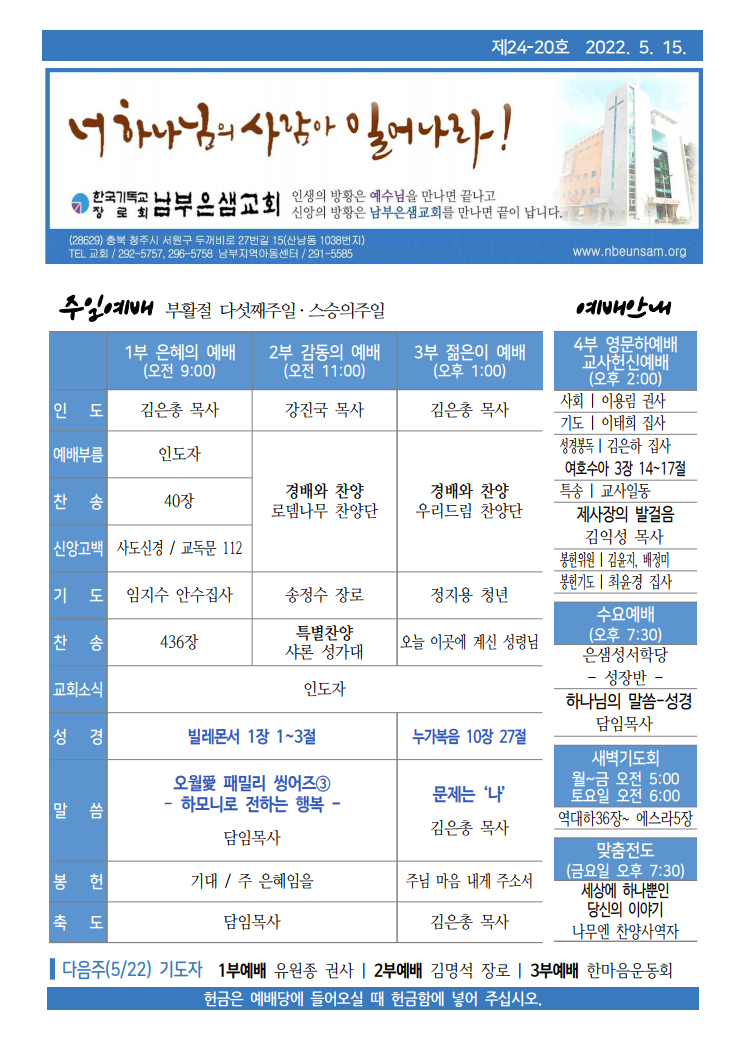 제24-20호 2022. 5. 15.

너 하나님의 사람아 일어나라!

한국기독교 장로회 남부은샘교회

인생의 방황은 예수님을 만나면 끝나고
신앙의 방황은 남부은샘교회를 만나면 끝이 납니다.

(28629) 충북 청주시 서원구 두꺼비로 27번길 15(산남동 1038번지)
TEL 교회 / 292-5757, 296-5758 남부지역아동센터 / 291-5585

www.nbeunsam.org

주일예배 부활절 다섯째주일 · 스승의주일

|  | 1부 은혜의 예배 (오전 9:00) | 2부 감동의 예배 (오전 11:00) | 3부 젊은이 예배 (오후 1:00) |
|---|---|---|---|
| 인 도 | 김은총 목사 | 강진국 목사 | 김은총 목사 |
| 예배부름 | 인도자 | 경배와 찬양 로뎀나무 찬양단 | 경배와 찬양 우리드림 찬양단 |
| 찬 송 | 40장 |  |  |
| 신앙고백 | 사도신경 / 교독문 112 |  |  |
| 기 도 | 임지수 안수집사 | 송정수 장로 | 정지용 청년 |
| 찬 송 | 436장 | 특별찬양 샤론 성가대 | 오늘 이곳에 계신 성령님 |
| 교회소식 | 인도자 |  |  |
| 성 경 | 빌레몬서 1장 1~3절 |  | 누가복음 10장 27절 |
| 말 씀 | 오월愛 패밀리 씽어즈③ - 하모니로 전하는 행복 - 담임목사 |  | 문제는 '나' 김은총 목사 |
| 봉 헌 | 기대 / 주 은혜임을 |  | 주님 마음 내게 주소서 |
| 축 도 | 담임목사 |  | 김은총 목사 |

예배안내

4부 영문하예배
교사헌신예배
(오후 2:00)
사회 | 이용림 권사
기도 | 이태희 집사
성경봉독 | 김은하 집사
여호수아 3장 14~17절
특송 | 교사일동
제사장의 발걸음
김익성 목사
봉헌위원 | 김윤지, 배정미
봉헌기도 | 최윤경 집사

수요예배
(오후 7:30)
은샘성서학당
- 성장반 -
하나님의 말씀-성경
담임목사

새벽기도회
월~금 오전 5:00
토요일 오전 6:00
역대하36장~ 에스라5장

맞춤전도
(금요일 오후 7:30)
세상에 하나뿐인
당신의 이야기
나무엔 찬양사역자

다음주(5/22) 기도자 1부예배 유원종 권사 | 2부예배 김명석 장로 | 3부예배 한마음운동회

헌금은 예배당에 들어오실 때 헌금함에 넣어 주십시오.